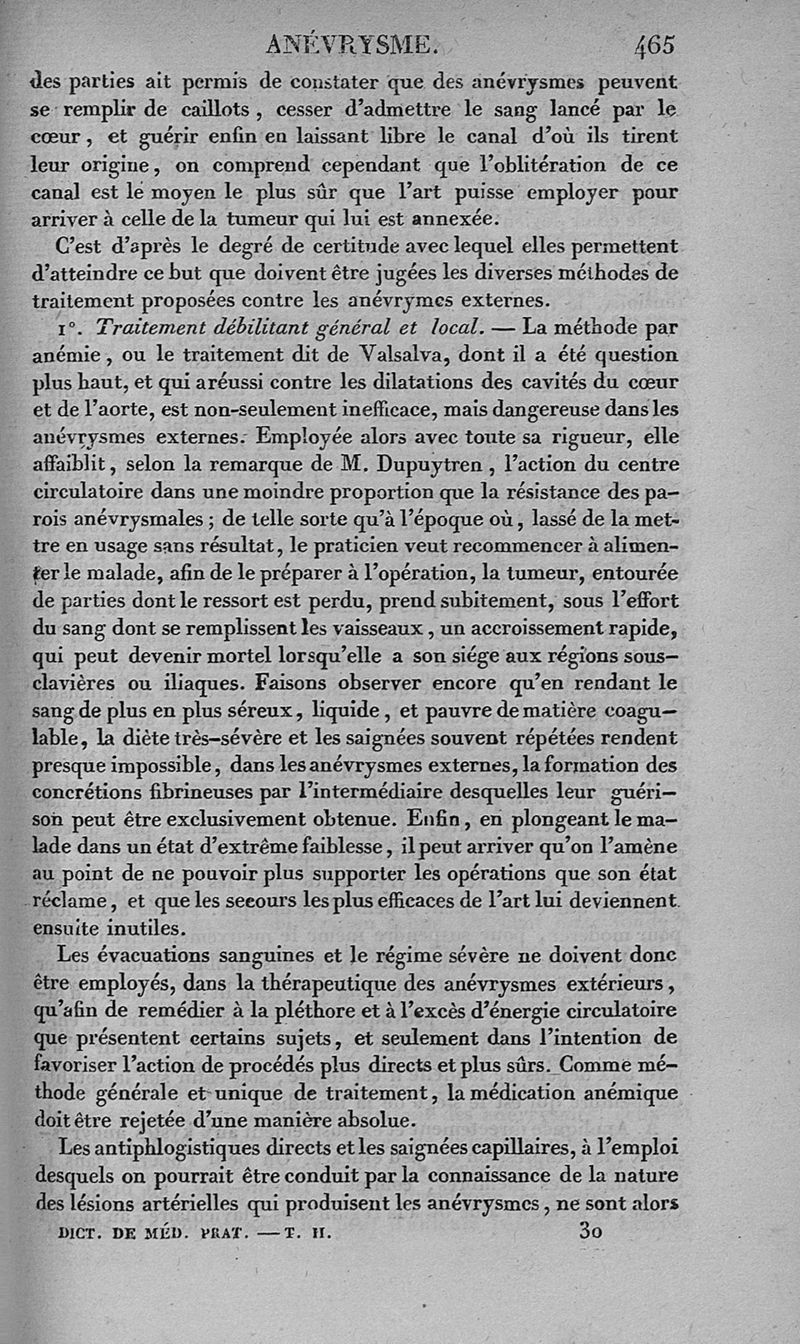 ANÉVRYSME. 465

des parties ait permis de constater que des anévrysmes peuvent se remplir de caillots, cesser d'admettre le sang lancé par le cœur, et guérir enfin en laissant libre le canal d'où ils tirent leur origine, on comprend cependant que l'oblitération de ce canal est le moyen le plus sûr que l'art puisse employer pour arriver à celle de la tumeur qui lui est annexée.

C'est d'après le degré de certitude avec lequel elles permettent d'atteindre ce but que doivent être jugées les diverses méthodes de traitement proposées contre les anévrymes externes.

1°. Traitement débilitant général et local. — La méthode par anémie, ou le traitement dit de Valsalva, dont il a été question plus haut, et qui a réussi contre les dilatations des cavités du cœur et de l'aorte, est non-seulement inefficace, mais dangereuse dans les anévrysmes externes. Employée alors avec toute sa rigueur, elle affaiblit, selon la remarque de M. Dupuytren, l'action du centre circulatoire dans une moindre proportion que la résistance des parois anévrysmales; de telle sorte qu'à l'époque où, lassé de la mettre en usage sans résultat, le praticien veut recommencer à alimenter le malade, afin de le préparer à l'opération, la tumeur, entourée de parties dont le ressort est perdu, prend subitement, sous l'effort du sang dont se remplissent les vaisseaux, un accroissement rapide, qui peut devenir mortel lorsqu'elle a son siége aux régions sous-clavières ou iliaques. Faisons observer encore qu'en rendant le sang de plus en plus séreux, liquide, et pauvre de matière coagulable, la diète très-sévère et les saignées souvent répétées rendent presque impossible, dans les anévrysmes externes, la formation des concrétions fibrineuses par l'intermédiaire desquelles leur guérison peut être exclusivement obtenue. Enfin, en plongeant le malade dans un état d'extrême faiblesse, il peut arriver qu'on l'amène au point de ne pouvoir plus supporter les opérations que son état réclame, et que les secours les plus efficaces de l'art lui deviennent ensuite inutiles.

Les évacuations sanguines et le régime sévère ne doivent donc être employés, dans la thérapeutique des anévrysmes extérieurs, qu'afin de remédier à la pléthore et à l'excès d'énergie circulatoire que présentent certains sujets, et seulement dans l'intention de favoriser l'action de procédés plus directs et plus sûrs. Comme méthode générale et unique de traitement, la médication anémique doit être rejetée d'une manière absolue.

Les antiphlogistiques directs et les saignées capillaires, à l'emploi desquels on pourrait être conduit par la connaissance de la nature des lésions artérielles qui produisent les anévrysmes, ne sont alors

DICT. DE MÉD. PRAT. — T. II. 30